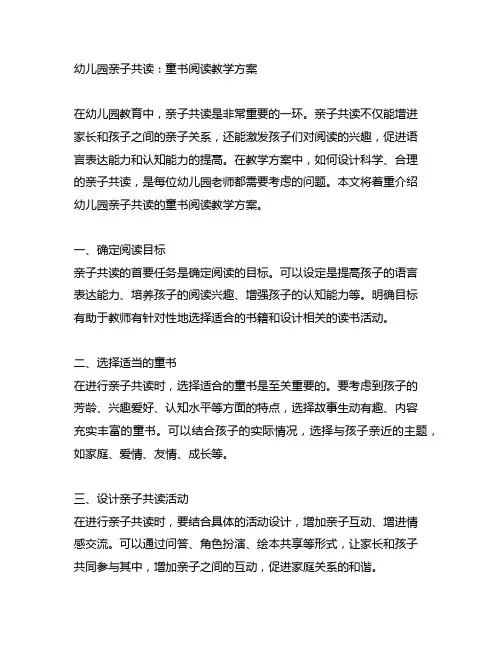 幼儿园亲子共读：童书阅读教学方案

在幼儿园教育中，亲子共读是非常重要的一环。亲子共读不仅能增进家长和孩子之间的亲子关系，还能激发孩子们对阅读的兴趣，促进语言表达能力和认知能力的提高。在教学方案中，如何设计科学、合理的亲子共读，是每位幼儿园老师都需要考虑的问题。本文将着重介绍幼儿园亲子共读的童书阅读教学方案。

一、确定阅读目标
亲子共读的首要任务是确定阅读的目标。可以设定是提高孩子的语言表达能力、培养孩子的阅读兴趣、增强孩子的认知能力等。明确目标有助于教师有针对性地选择适合的书籍和设计相关的读书活动。

二、选择适当的童书
在进行亲子共读时，选择适合的童书是至关重要的。要考虑到孩子的芳龄、兴趣爱好、认知水平等方面的特点，选择故事生动有趣、内容充实丰富的童书。可以结合孩子的实际情况，选择与孩子亲近的主题，如家庭、爱情、友情、成长等。

三、设计亲子共读活动
在进行亲子共读时，要结合具体的活动设计，增加亲子互动、增进情感交流。可以通过问答、角色扮演、绘本共享等形式，让家长和孩子共同参与其中，增加亲子之间的互动，促进家庭关系的和谐。